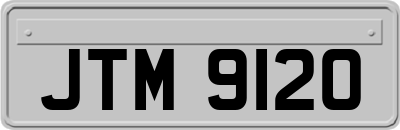 JTM 9120